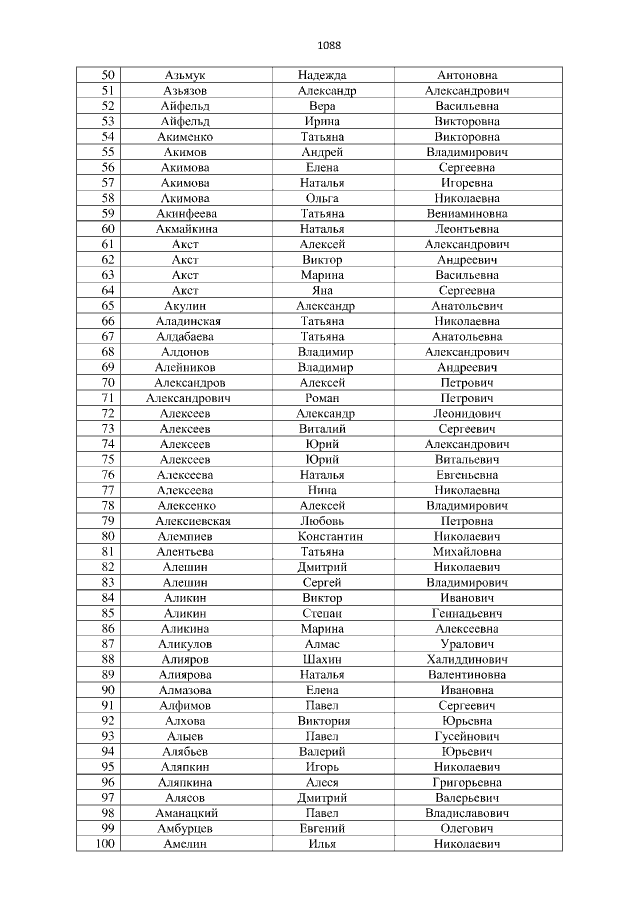 1088

| 50 | Азьмук | Надежда | Антоновна |
|---|---|---|---|
| 51 | Азьязов | Александр | Александрович |
| 52 | Айфельд | Вера | Васильевна |
| 53 | Айфельд | Ирина | Викторовна |
| 54 | Акименко | Татьяна | Викторовна |
| 55 | Акимов | Андрей | Владимирович |
| 56 | Акимова | Елена | Сергеевна |
| 57 | Акимова | Наталья | Игоревна |
| 58 | Акимова | Ольга | Николаевна |
| 59 | Акинфеева | Татьяна | Вениаминовна |
| 60 | Акмайкина | Наталья | Леонтьевна |
| 61 | Акст | Алексей | Александрович |
| 62 | Акст | Виктор | Андреевич |
| 63 | Акст | Марина | Васильевна |
| 64 | Акст | Яна | Сергеевна |
| 65 | Акулин | Александр | Анатольевич |
| 66 | Аладинская | Татьяна | Николаевна |
| 67 | Алдабаева | Татьяна | Анатольевна |
| 68 | Алдонов | Владимир | Александрович |
| 69 | Алейников | Владимир | Андреевич |
| 70 | Александров | Алексей | Петрович |
| 71 | Александрович | Роман | Петрович |
| 72 | Алексеев | Александр | Леонидович |
| 73 | Алексеев | Виталий | Сергеевич |
| 74 | Алексеев | Юрий | Александрович |
| 75 | Алексеев | Юрий | Витальевич |
| 76 | Алексеева | Наталья | Евгеньевна |
| 77 | Алексеева | Нина | Николаевна |
| 78 | Алексенко | Алексей | Владимирович |
| 79 | Алексиевская | Любовь | Петровна |
| 80 | Алемпиев | Константин | Николаевич |
| 81 | Алентьева | Татьяна | Михайловна |
| 82 | Алешин | Дмитрий | Николаевич |
| 83 | Алешин | Сергей | Владимирович |
| 84 | Аликин | Виктор | Иванович |
| 85 | Аликин | Степан | Геннадьевич |
| 86 | Аликина | Марина | Алексеевна |
| 87 | Аликулов | Алмас | Уралович |
| 88 | Алияров | Шахин | Халиддинович |
| 89 | Алиярова | Наталья | Валентиновна |
| 90 | Алмазова | Елена | Ивановна |
| 91 | Алфимов | Павел | Сергеевич |
| 92 | Алхова | Виктория | Юрьевна |
| 93 | Алыев | Павел | Гусейнович |
| 94 | Алябьев | Валерий | Юрьевич |
| 95 | Аляпкин | Игорь | Николаевич |
| 96 | Аляпкина | Алеся | Григорьевна |
| 97 | Алясов | Дмитрий | Валерьевич |
| 98 | Аманацкий | Павел | Владиславович |
| 99 | Амбурцев | Евгений | Олегович |
| 100 | Амелин | Илья | Николаевич |